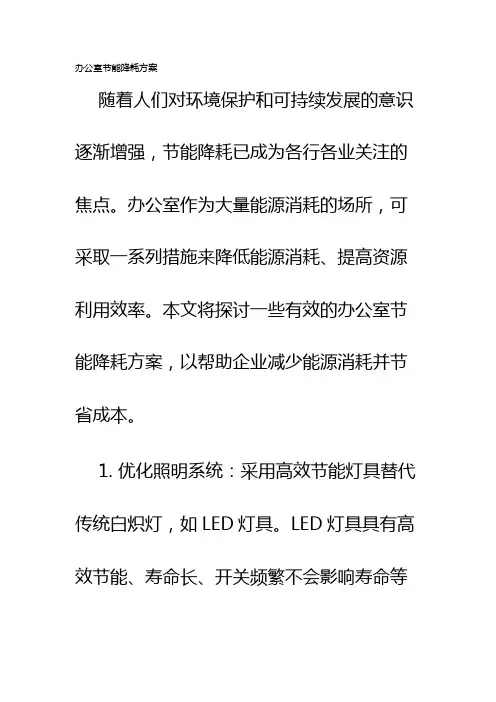 办公室节能降耗方案

随着人们对环境保护和可持续发展的意识逐渐增强，节能降耗已成为各行各业关注的焦点。办公室作为大量能源消耗的场所，可采取一系列措施来降低能源消耗、提高资源利用效率。本文将探讨一些有效的办公室节能降耗方案，以帮助企业减少能源消耗并节省成本。

1. 优化照明系统：采用高效节能灯具替代传统白炽灯，如 LED 灯具。LED 灯具具有高效节能、寿命长、开关频繁不会影响寿命等